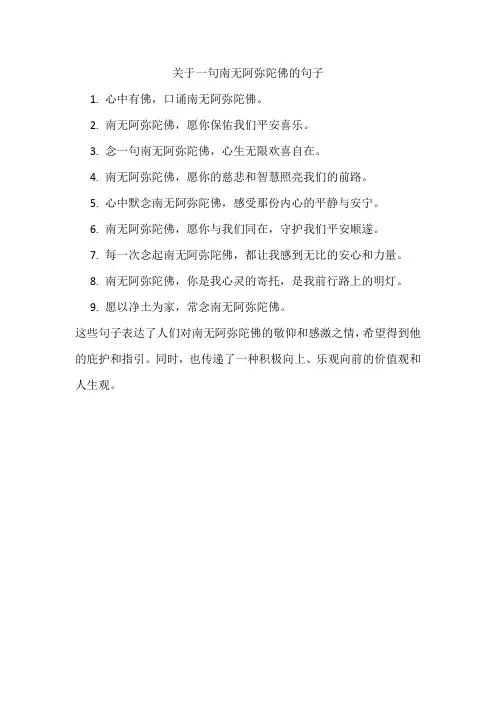 关于一句南无阿弥陀佛的句子

1. 心中有佛，口诵南无阿弥陀佛。

2. 南无阿弥陀佛，愿你保佑我们平安喜乐。

3. 念一句南无阿弥陀佛，心生无限欢喜自在。

4. 南无阿弥陀佛，愿你的慈悲和智慧照亮我们的前路。

5. 心中默念南无阿弥陀佛，感受那份内心的平静与安宁。

6. 南无阿弥陀佛，愿你与我们同在，守护我们平安顺遂。

7. 每一次念起南无阿弥陀佛，都让我感到无比的安心和力量。

8. 南无阿弥陀佛，你是我心灵的寄托，是我前行路上的明灯。

9. 愿以净土为家，常念南无阿弥陀佛。

这些句子表达了人们对南无阿弥陀佛的敬仰和感激之情，希望得到他的庇护和指引。同时，也传递了一种积极向上、乐观向前的价值观和人生观。